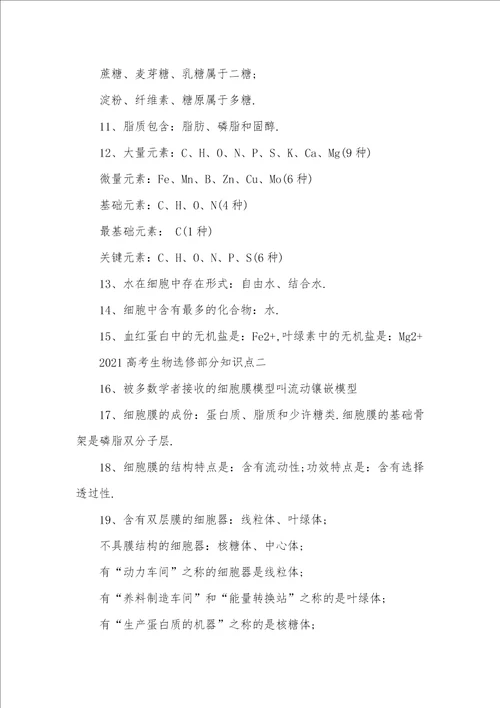 蔗糖、麦芽糖、乳糖属于二糖；

淀粉、纤维素、糖原属于多糖.

11、脂质包含：脂肪、磷脂和固醇.

12、大量元素：C、H、O、N、P、S、K、Ca、Mg(9种)

微量元素：Fe、Mn、B、Zn、Cu、Mo(6种)

基础元素：C、H、O、N(4种)

最基础元素： C(1种)

关键元素：C、H、O、N、P、S(6种)

13、水在细胞中存在形式：自由水、结合水.

14、细胞中含有最多的化合物：水.

15、血红蛋白中的无机盐是：Fe2+,叶绿素中的无机盐是：Mg2+

2021高考生物选修部分知识点二

16、被多数学者接收的细胞膜模型叫流动镶嵌模型

17、细胞膜的成份：蛋白质、脂质和少许糖类.细胞膜的基础骨架是磷脂双分子层.

18、细胞膜的结构特点是：含有流动性;功效特点是：含有选择透过性.

19、含有双层膜的细胞器：线粒体、叶绿体；

不具膜结构的细胞器：核糖体、中心体；

有“动力车间”之称的细胞器是线粒体；

有“养料制造车间”和“能量转换站”之称的是叶绿体；

有“生产蛋白质的机器”之称的是核糖体；